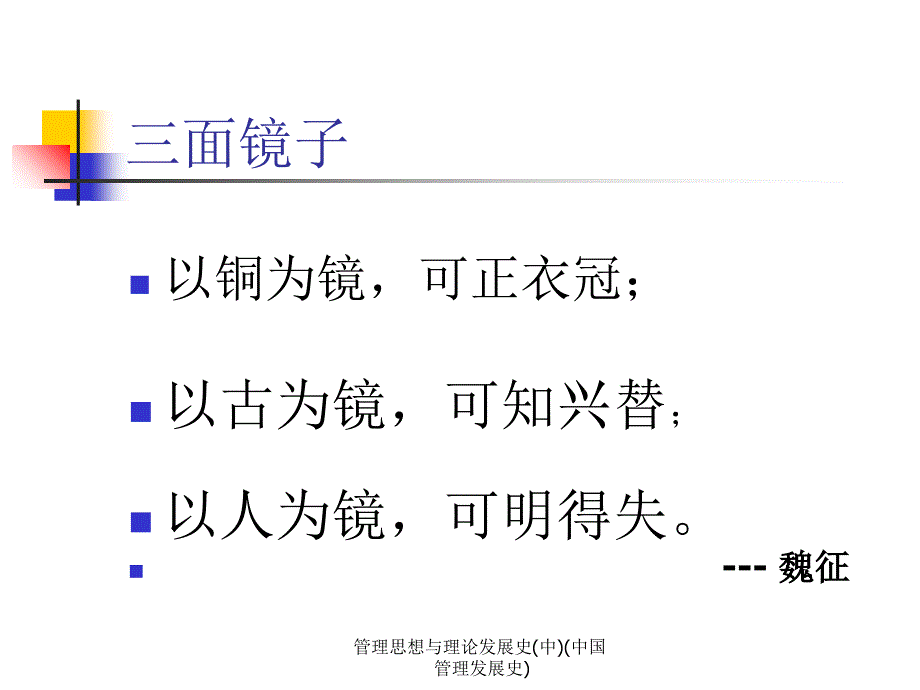 三面镜子

以铜为镜，可正衣冠；

以古为镜，可知兴替；

以人为镜，可明得失。

--- 魏征

管理思想与理论发展史(中)(中国管理发展史)